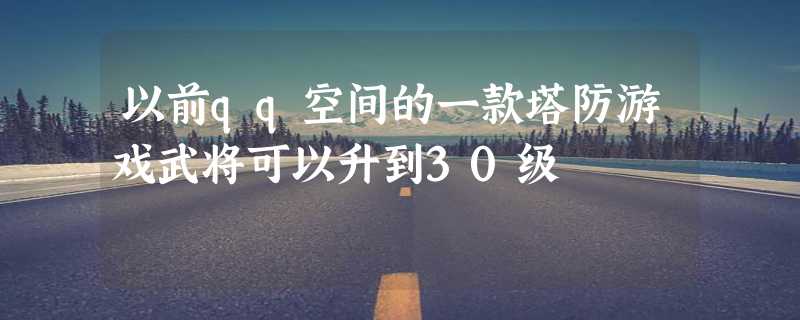 以前qq空间的一款塔防游戏武将可以升到30级